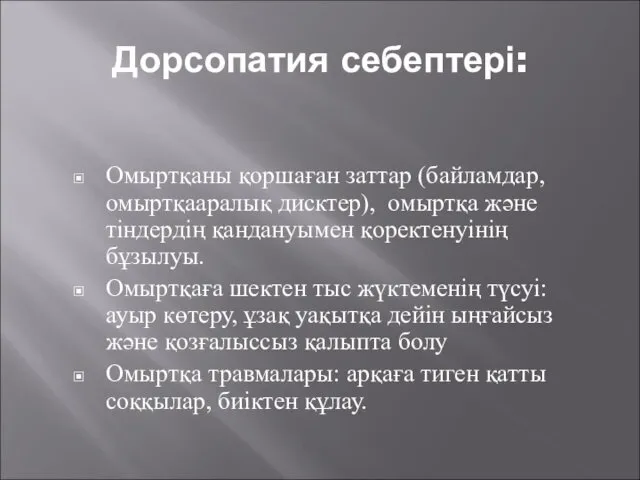 Дорсопатия себептері:

Омыртқаны қоршаған заттар (байламдар, омыртқааралық дисктер), омыртқа және тіндердің қандануымен қоректенуінің бұзылуы.

Омыртқаға шектен тыс жүктеменің түсуі: ауыр көтеру, ұзақ уақытқа дейін ыңғайсыз және қозғалыссыз қалыпта болу

Омыртқа травмалары: арқаға тиген қатты соққылар, биіктен құлау.